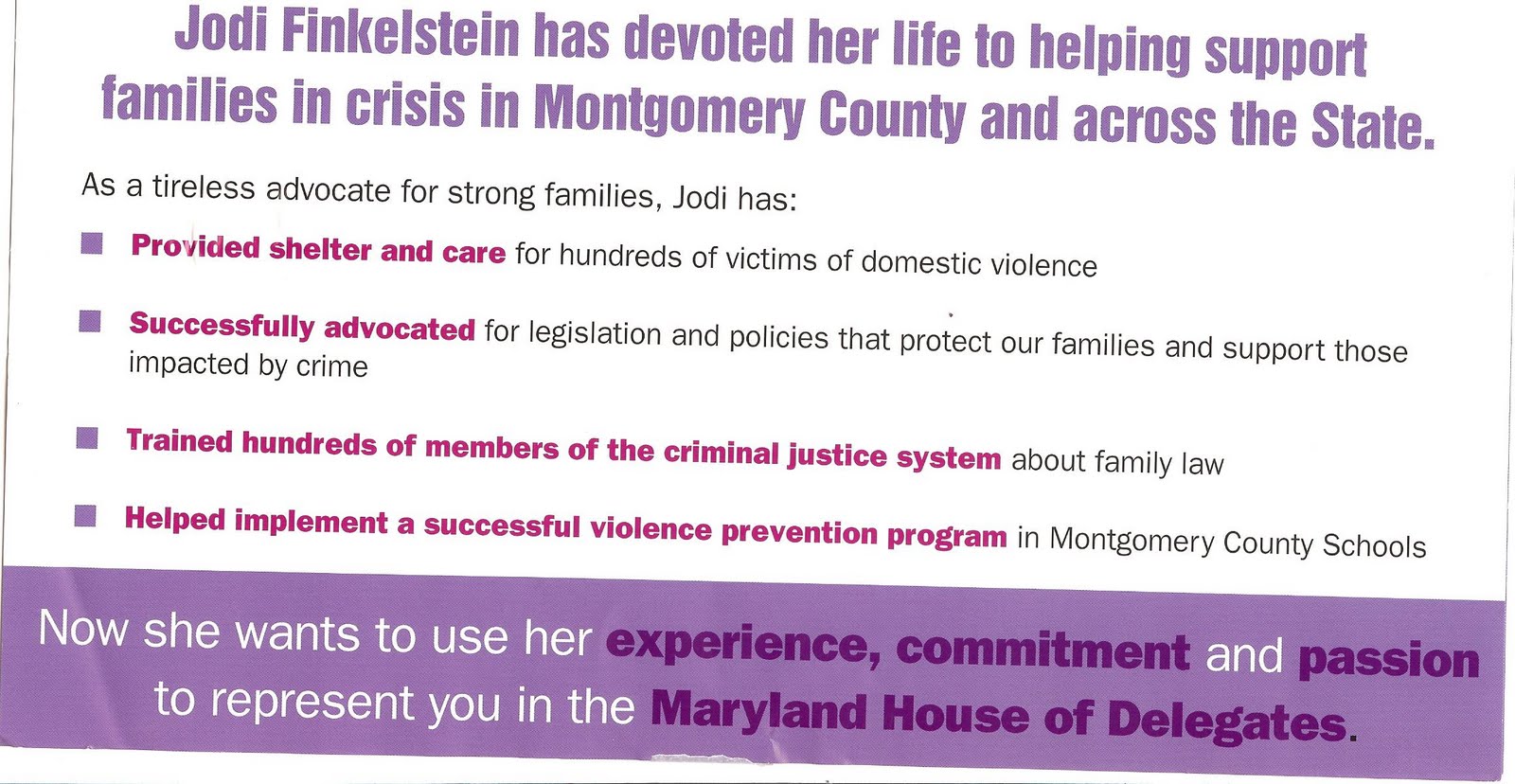 Jodi Finkelstein has devoted her life to helping support families in crisis in Montgomery County and across the State.

As a tireless advocate for strong families, Jodi has:

Provided shelter and care for hundreds of victims of domestic violence

Successfully advocated for legislation and policies that protect our families and support those impacted by crime

Trained hundreds of members of the criminal justice system about family law

Helped implement a successful violence prevention program in Montgomery County Schools

Now she wants to use her experience, commitment and passion to represent you in the Maryland House of Delegates.